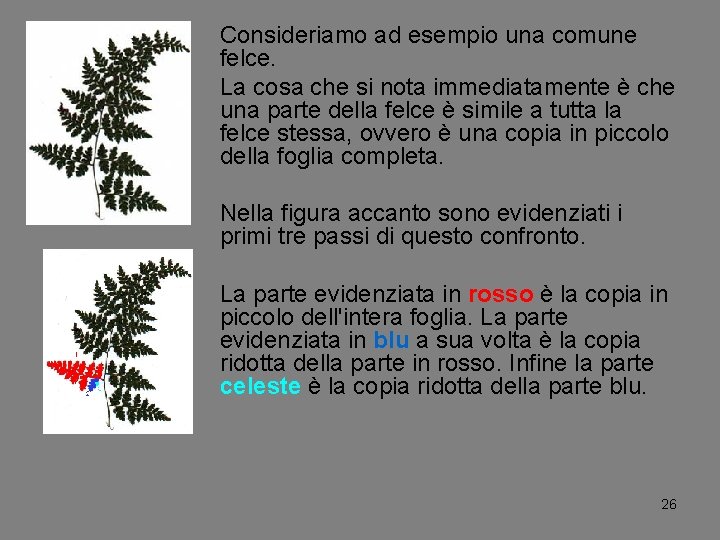 Consideriamo ad esempio una comune felce.

La cosa che si nota immediatamente è che una parte della felce è simile a tutta la felce stessa, ovvero è una copia in piccolo della foglia completa.

Nella figura accanto sono evidenziati i primi tre passi di questo confronto.

La parte evidenziata in rosso è la copia in piccolo dell'intera foglia. La parte evidenziata in blu a sua volta è la copia ridotta della parte in rosso. Infine la parte celeste è la copia ridotta della parte blu.

26